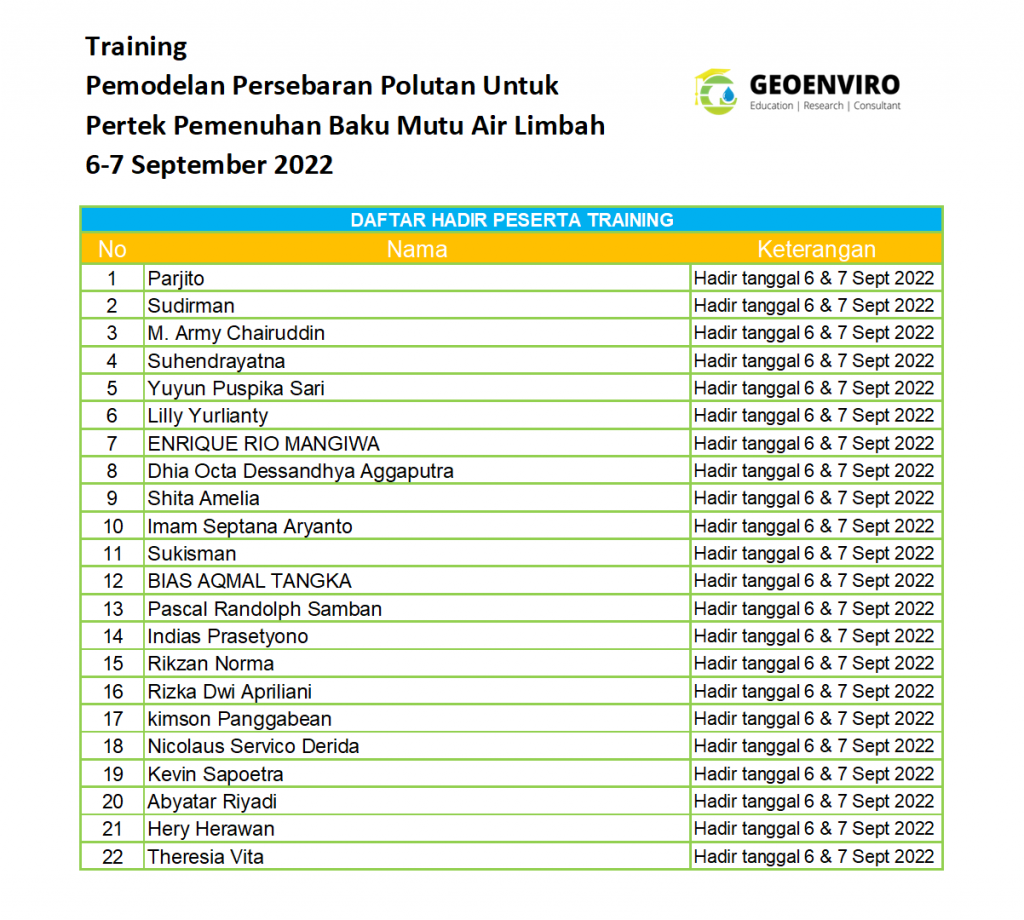 Training
Pemodelan Persebaran Polutan Untuk
Pertek Pemenuhan Baku Mutu Air Limbah
6-7 September 2022

GEOENVIRO
Education | Research | Consultant

DAFTAR HADIR PESERTA TRAINING

| No | Nama | Keterangan |
|---|---|---|
| 1 | Parjito | Hadir tanggal 6 & 7 Sept 2022 |
| 2 | Sudirman | Hadir tanggal 6 & 7 Sept 2022 |
| 3 | M. Army Chairuddin | Hadir tanggal 6 & 7 Sept 2022 |
| 4 | Suhendrayatna | Hadir tanggal 6 & 7 Sept 2022 |
| 5 | Yuyun Puspika Sari | Hadir tanggal 6 & 7 Sept 2022 |
| 6 | Lilly Yurlianty | Hadir tanggal 6 & 7 Sept 2022 |
| 7 | ENRIQUE RIO MANGIWA | Hadir tanggal 6 & 7 Sept 2022 |
| 8 | Dhia Octa Dessandhya Aggaputra | Hadir tanggal 6 & 7 Sept 2022 |
| 9 | Shita Amelia | Hadir tanggal 6 & 7 Sept 2022 |
| 10 | Imam Septana Aryanto | Hadir tanggal 6 & 7 Sept 2022 |
| 11 | Sukisman | Hadir tanggal 6 & 7 Sept 2022 |
| 12 | BIAS AQMAL TANGKA | Hadir tanggal 6 & 7 Sept 2022 |
| 13 | Pascal Randolph Samban | Hadir tanggal 6 & 7 Sept 2022 |
| 14 | Indias Prasetyono | Hadir tanggal 6 & 7 Sept 2022 |
| 15 | Rikzan Norma | Hadir tanggal 6 & 7 Sept 2022 |
| 16 | Rizka Dwi Apriliani | Hadir tanggal 6 & 7 Sept 2022 |
| 17 | kimson Panggabean | Hadir tanggal 6 & 7 Sept 2022 |
| 18 | Nicolaus Servico Derida | Hadir tanggal 6 & 7 Sept 2022 |
| 19 | Kevin Sapoetra | Hadir tanggal 6 & 7 Sept 2022 |
| 20 | Abyatar Riyadi | Hadir tanggal 6 & 7 Sept 2022 |
| 21 | Hery Herawan | Hadir tanggal 6 & 7 Sept 2022 |
| 22 | Theresia Vita | Hadir tanggal 6 & 7 Sept 2022 |